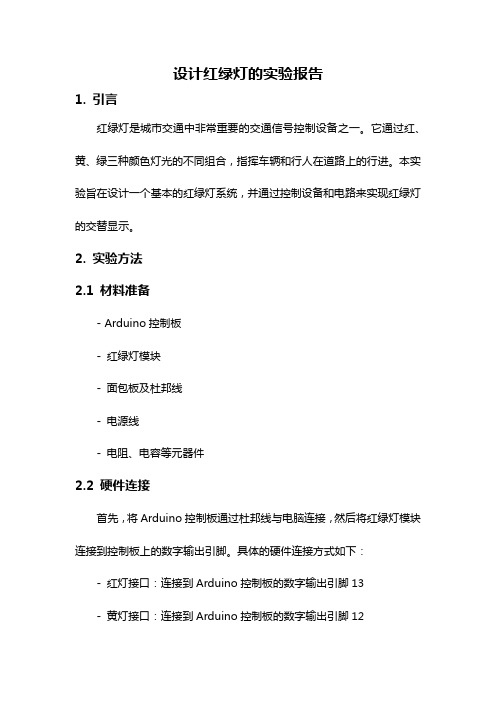 设计红绿灯的实验报告

1. 引言

红绿灯是城市交通中非常重要的交通信号控制设备之一。它通过红、黄、绿三种颜色灯光的不同组合，指挥车辆和行人在道路上的行进。本实验旨在设计一个基本的红绿灯系统，并通过控制设备和电路来实现红绿灯的交替显示。

2. 实验方法

2.1 材料准备

- Arduino 控制板

- 红绿灯模块

- 面包板及杜邦线

- 电源线

- 电阻、电容等元器件

2.2 硬件连接

首先，将 Arduino 控制板通过杜邦线与电脑连接，然后将红绿灯模块连接到控制板上的数字输出引脚。具体的硬件连接方式如下：

- 红灯接口：连接到 Arduino 控制板的数字输出引脚 13

- 黄灯接口：连接到 Arduino 控制板的数字输出引脚 12